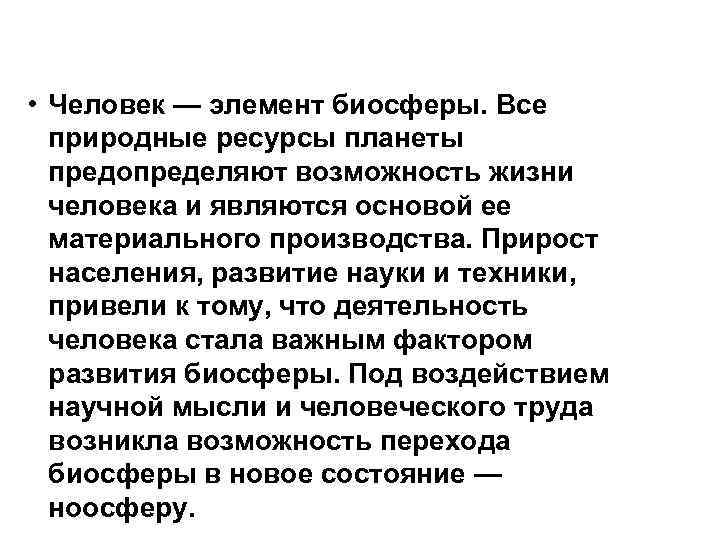 • Человек — элемент биосферы. Все природные ресурсы планеты предопределяют возможность жизни человека и являются основой ее материального производства. Прирост населения, развитие науки и техники, привели к тому, что деятельность человека стала важным фактором развития биосферы. Под воздействием научной мысли и человеческого труда возникла возможность перехода биосферы в новое состояние — ноосферу.